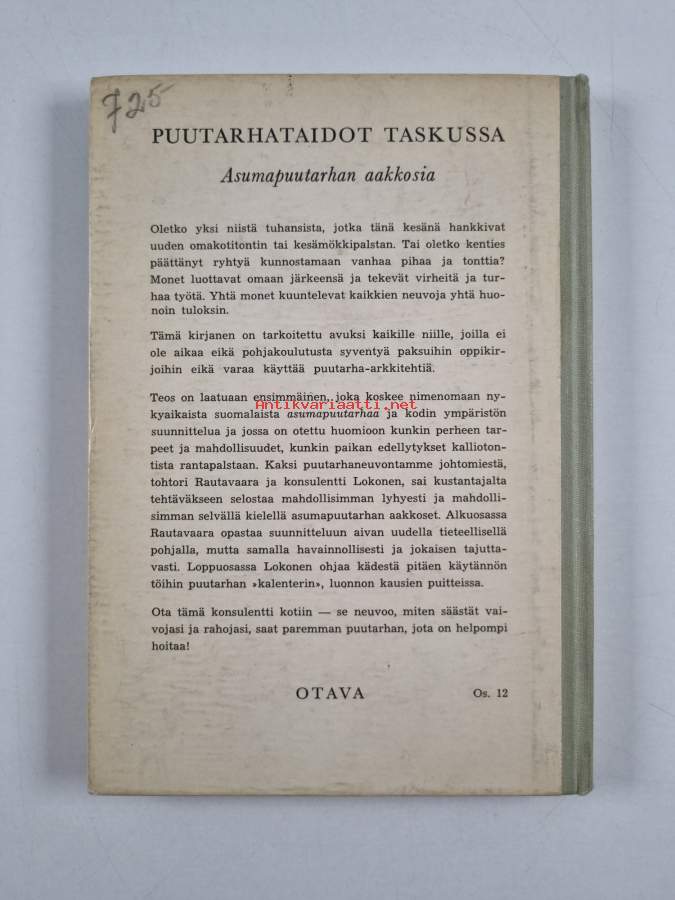 725

PUUTARHATAIDOT TASKUSSA

Asumapuutarhan aakkosia

Oletko yksi niistä tuhansista, jotka tänä kesänä hankkivat uuden omakotitontin tai kesämökkipalstan. Tai oletko kenties päättänyt ryhtyä kunnostamaan vanhaa pihaa ja tonttia? Monet luottavat omaan järkeensä ja tekevät virheitä ja turhaa työtä. Yhtä monet kuuntelevat kaikkien neuvoja yhtä huonoin tuloksin.

Tämä kirjanen on tarkoitettu avuksi kaikille niille, joilla ei ole aikaa eikä pohjakoulutusta syventyä paksuihin oppikirjoihin eikä varaa käyttää puutarha-arkkitehtiä.

Teos on laatuaan ensimmäinen, joka koskee nimenomaan nykyaikaista suomalaista asumapuutarhaa ja kodin ympäristön suunnittelua ja jossa on otettu huomioon kunkin perheen tarpeet ja mahdollisuudet, kunkin paikan edellytykset kalliotontista rantapalstaan. Kaksi puutarhaneuvontamme johtomiestä, tohtori Rautavaara ja konsulentti Lokonen, sai kustantajalta tehtäväkseen selostaa mahdollisimman lyhyesti ja mahdollisimman selvällä kielellä asumapuutarhan aakkoset. Alkuosassa Rautavaara opastaa suunnitteluun aivan uudella tieteellisellä pohjalla, mutta samalla havainnollisesti ja jokaisen tajuttavasti. Loppuosassa Lokonen ohjaa kädestä pitäen käytännön töihin puutarhan »kalenterin», luonnon kausien puitteissa.

Ota tämä konsulentti kotiin — se neuvoo, miten säästät vaivojasi ja rahojasi, saat paremman puutarhan, jota on helpompi hoitaa!

OTAVA

Os. 12

Antikvariaatti.net